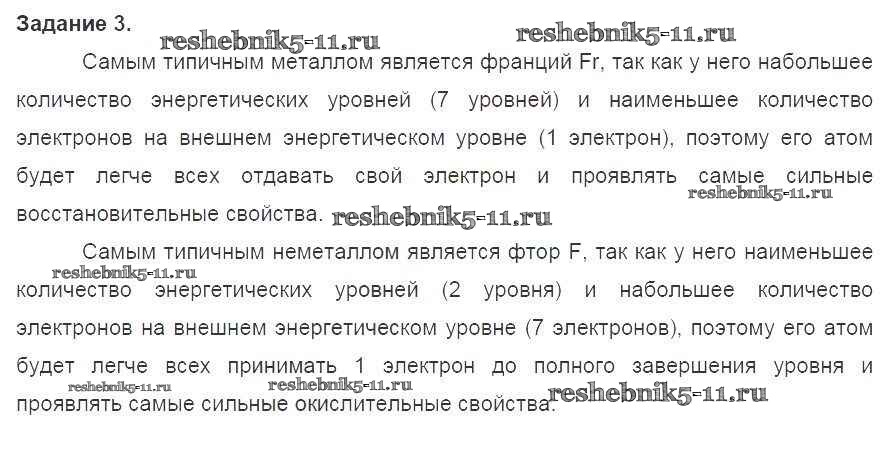 Задание 3.

Самым типичным металлом является франций Fr, так как у него набольшее количество энергетических уровней (7 уровней) и наименьшее количество электронов на внешнем энергетическом уровне (1 электрон), поэтому его атом будет легче всех отдавать свой электрон и проявлять самые сильные восстановительные свойства.

Самым типичным неметаллом является фтор F, так как у него наименьшее количество энергетических уровней (2 уровня) и набольшее количество электронов на внешнем энергетическом уровне (7 электронов), поэтому его атом будет легче всех принимать 1 электрон до полного завершения уровня и проявлять самые сильные окислительные свойства.

reshebnik5-11.ru